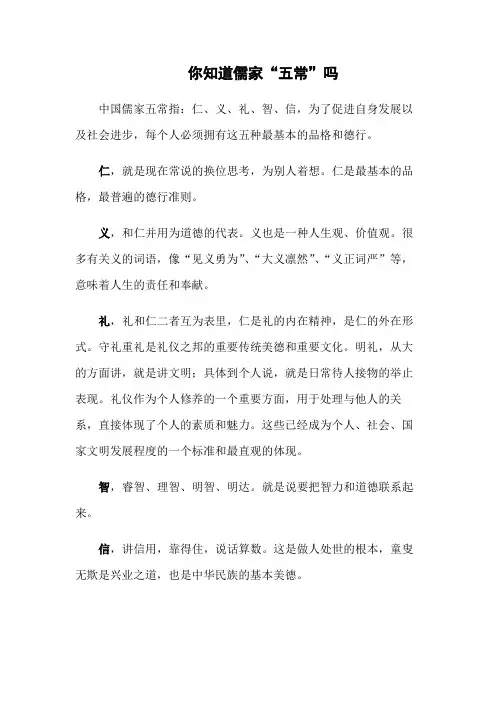 你知道儒家“五常”吗

中国儒家五常指：仁、义、礼、智、信，为了促进自身发展以及社会进步，每个人必须拥有这五种最基本的品格和德行。

仁，就是现在常说的换位思考，为别人着想。仁是最基本的品格，最普遍的德行准则。

义，和仁并用为道德的代表。义也是一种人生观、价值观。很多有关义的词语，像“见义勇为”、“大义凛然”、“义正词严”等，意味着人生的责任和奉献。

礼，礼和仁二者互为表里，仁是礼的内在精神，是仁的外在形式。守礼重礼是礼仪之邦的重要传统美德和重要文化。明礼，从大的方面讲，就是讲文明；具体到个人说，就是日常待人接物的举止表现。礼仪作为个人修养的一个重要方面，用于处理与他人的关系，直接体现了个人的素质和魅力。这些已经成为个人、社会、国家文明发展程度的一个标准和最直观的体现。

智，睿智、理智、明智、明达。就是说要把智力和道德联系起来。

信，讲信用，靠得住，说话算数。这是做人处世的根本，童叟无欺是兴业之道，也是中华民族的基本美德。